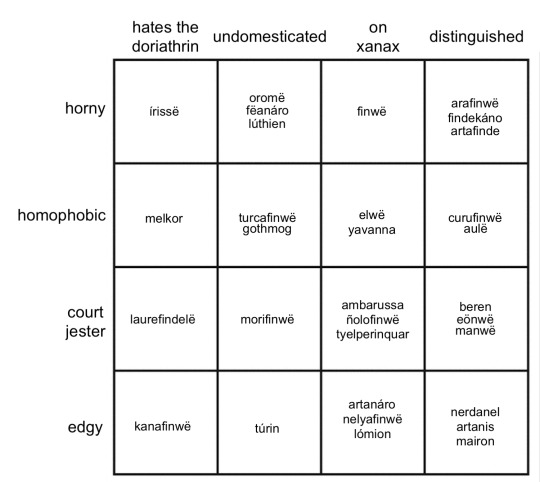 |  | hates the doriathrin | undomesticated | on xanax | distinguished |
|---|---|---|---|---|
| horny | írissë | oromë fëanáro lúthien | finwë | arafinwë findekáno artafinde |
| homophobic | melkor | turcafinwë gothmog | elwë yavanna | curufinwë aulë |
| court jester | laurefindelë | morifinwë | ambarussa ñolofinwë tyelperinquar | beren eönwë manwë |
| edgy | kanafinwë | túrin | artanáro nelyafinwë lómion | nerdanel artanis mairon |